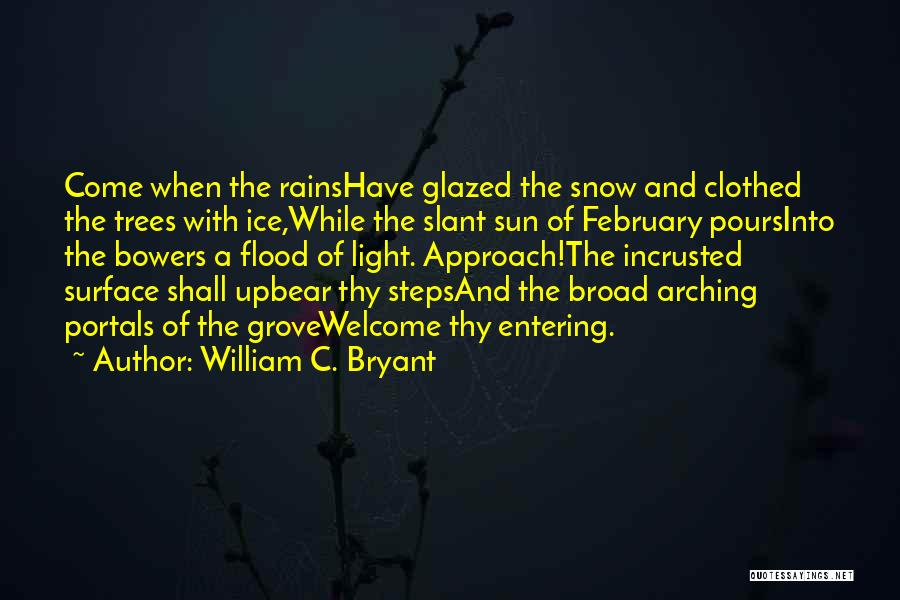 Come when the rainsHave glazed the snow and clothed the trees with ice,While the slant sun of February poursInto the bowers a flood of light. Approach!The incrusted surface shall upbear thy stepsAnd the broad arching portals of the groveWelcome thy entering.

~ Author: William C. Bryant

QUOTESSAYINGS.NET